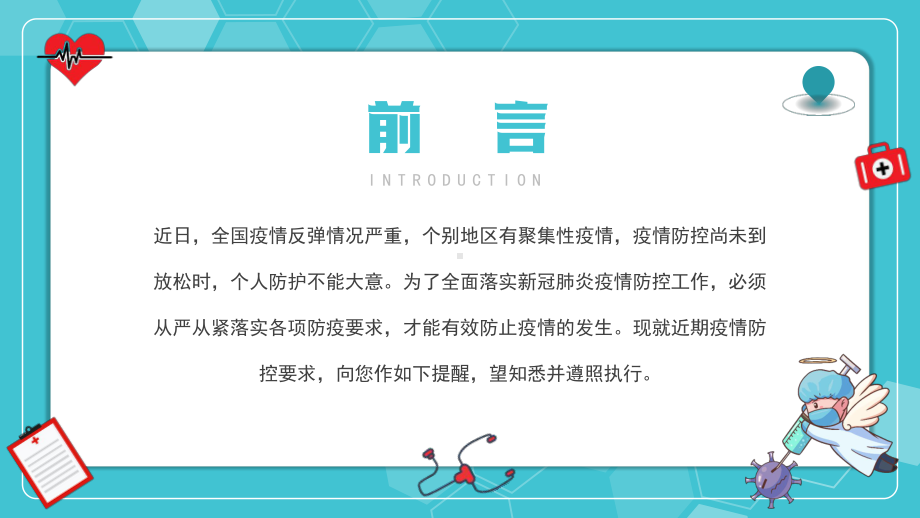 前　言

INTRODUCTION

近日，全国疫情反弹情况严重，个别地区有聚集性疫情，疫情防控尚未到放松时，个人防护不能大意。为了全面落实新冠肺炎疫情防控工作，必须从严从紧落实各项防疫要求，才能有效防止疫情的发生。现就近期疫情防控要求，向您作如下提醒，望知悉并遵照执行。